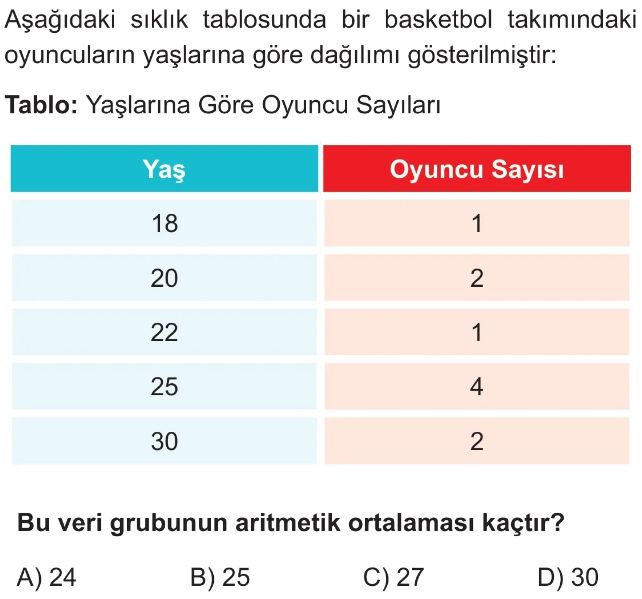 Aşağıdaki sıklık tablosunda bir basketbol takımındaki oyuncuların yaşlarına göre dağılımı gösterilmiştir:

Tablo: Yaşlarına Göre Oyuncu Sayıları

| Yaş | Oyuncu Sayısı |
|---|---|
| 18 | 1 |
| 20 | 2 |
| 22 | 1 |
| 25 | 4 |
| 30 | 2 |

Bu veri grubunun aritmetik ortalaması kaçtır?

A) 24 B) 25 C) 27 D) 30